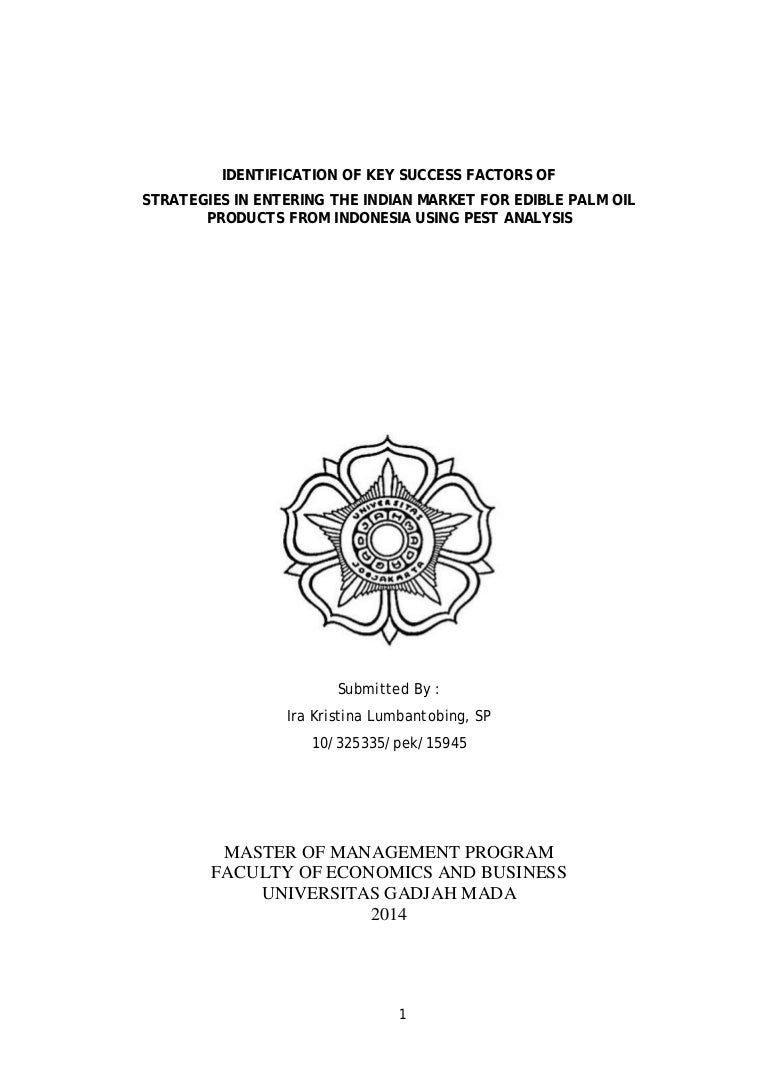 IDENTIFICATION OF KEY SUCCESS FACTORS OF STRATEGIES IN ENTERING THE INDIAN MARKET FOR EDIBLE PALM OIL PRODUCTS FROM INDONESIA USING PEST ANALYSIS

Submitted By :
Ira Kristina Lumbantobing, SP
10/325335/pek/15945

MASTER OF MANAGEMENT PROGRAM
FACULTY OF ECONOMICS AND BUSINESS
UNIVERSITAS GADJAH MADA
2014

1